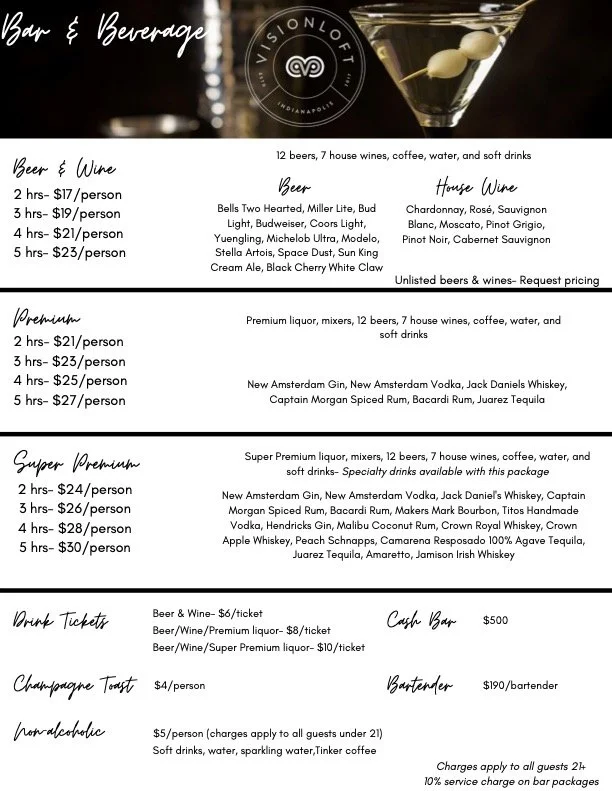 Bar & Beverage

VISIONLOFT
INDIANAPOLIS

Beer & Wine
2 hrs- $17/person
3 hrs- $19/person
4 hrs- $21/person
5 hrs- $23/person

12 beers, 7 house wines, coffee, water, and soft drinks

Beer
Bells Two Hearted, Miller Lite, Bud Light, Budweiser, Coors Light, Yuengling, Michelob Ultra, Modelo, Stella Artois, Space Dust, Sun King Cream Ale, Black Cherry White Claw

House Wine
Chardonnay, Rosé, Sauvignon Blanc, Moscato, Pinot Grigio, Pinot Noir, Cabernet Sauvignon

Unlisted beers & wines- Request pricing

Premium
2 hrs- $21/person
3 hrs- $23/person
4 hrs- $25/person
5 hrs- $27/person

Premium liquor, mixers, 12 beers, 7 house wines, coffee, water, and soft drinks

New Amsterdam Gin, New Amsterdam Vodka, Jack Daniels Whiskey, Captain Morgan Spiced Rum, Bacardi Rum, Juarez Tequila

Super Premium
2 hrs- $24/person
3 hrs- $26/person
4 hrs- $28/person
5 hrs- $30/person

Super Premium liquor, mixers, 12 beers, 7 house wines, coffee, water, and soft drinks- Specialty drinks available with this package

New Amsterdam Gin, New Amsterdam Vodka, Jack Daniel's Whiskey, Captain Morgan Spiced Rum, Bacardi Rum, Makers Mark Bourbon, Titos Handmade Vodka, Hendricks Gin, Malibu Coconut Rum, Crown Royal Whiskey, Crown Apple Whiskey, Peach Schnapps, Camarena Resposado 100% Agave Tequila, Juarez Tequila, Amaretto, Jamison Irish Whiskey

Drink Tickets
Beer & Wine- $6/ticket
Beer/Wine/Premium liquor- $8/ticket
Beer/Wine/Super Premium liquor- $10/ticket

Cash Bar
$500

Champagne Toast
$4/person

Bartender
$190/bartender

Non-alcoholic
$5/person (charges apply to all guests under 21)
Soft drinks, water, sparkling water,Tinker coffee

Charges apply to all guests 21+
10% service charge on bar packages